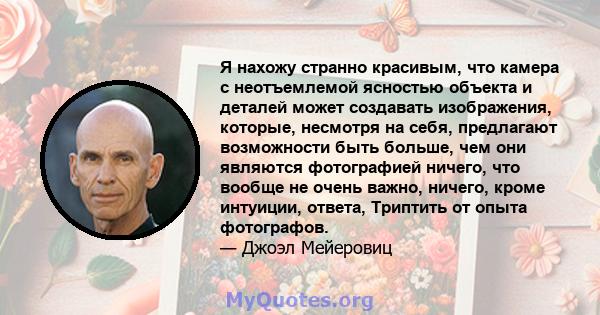 Я нахожу странно красивым, что камера с неотъемлемой ясностью объекта и деталей может создавать изображения, которые, несмотря на себя, предлагают возможности быть больше, чем они являются фотографией ничего, что вообще не очень важно, ничего, кроме интуиции, ответа, Триптить от опыта фотографов.
— Джоэл Мейеровиц

MyQuotes.org